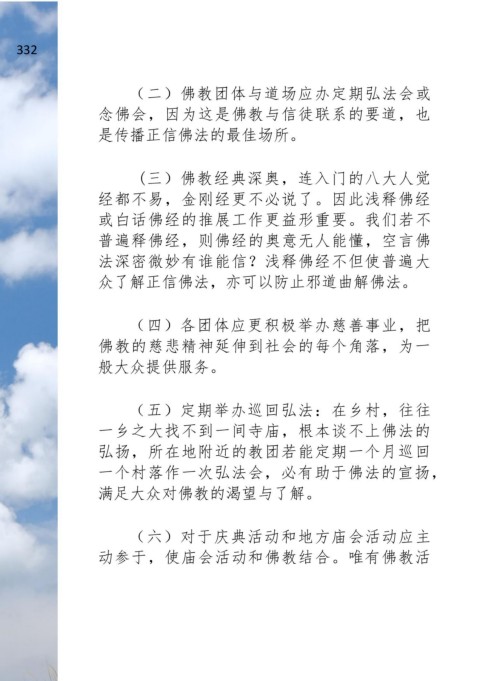 332

（二）佛教团体与道场应办定期弘法会或念佛会，因为这是佛教与信徒联系的要道，也是传播正信佛法的最佳场所。

（三）佛教经典深奥，连入门的八大人觉经都不易，金刚经更不必说了。因此浅释佛经或白话佛经的推展工作更益形重要。我们若不普遍释佛经，则佛经的奥意无人能懂，空言佛法深密微妙有谁能信？浅释佛经不但使普遍大众了解正信佛法，亦可以防止邪道曲解佛法。

（四）各团体应更积极举办慈善事业，把佛教的慈悲精神延伸到社会的每个角落，为一般大众提供服务。

（五）定期举办巡回弘法：在乡村，往往一乡之大找不到一间寺庙，根本谈不上佛法的弘扬，所在地附近的教团若能定期一个月巡回一个村落作一次弘法会，必有助于佛法的宣扬，满足大众对佛教的渴望与了解。

（六）对于庆典活动和地方庙会活动应主动参于，使庙会活动和佛教结合。唯有佛教活